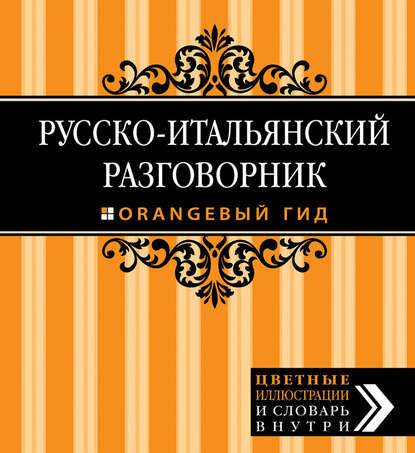 РУССКО-ИТАЛЬЯНСКИЙ РАЗГОВОРНИК

ORANGEВЫЙ ГИД

ЦВЕТНЫЕ ИЛЛЮСТРАЦИИ И СЛОВАРЬ ВНУТРИ